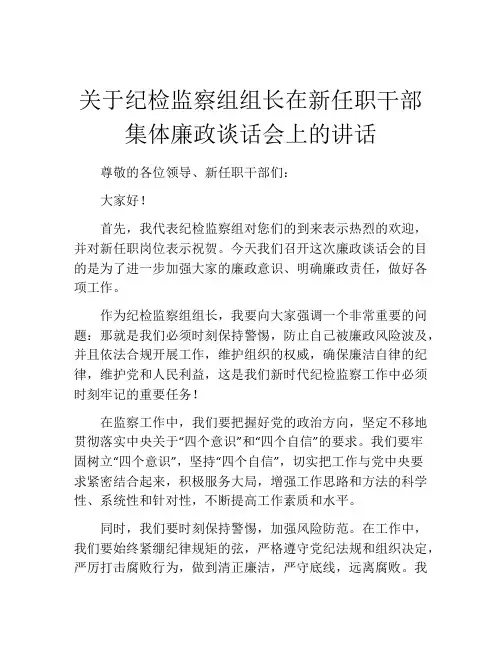 关于纪检监察组组长在新任职干部集体廉政谈话会上的讲话

尊敬的各位领导、新任职干部们：

大家好！

首先，我代表纪检监察组对您们的到来表示热烈的欢迎，并对新任职岗位表示祝贺。今天我们召开这次廉政谈话会的目的是为了进一步加强大家的廉政意识、明确廉政责任，做好各项工作。

作为纪检监察组组长，我要向大家强调一个非常重要的问题：那就是我们必须时刻保持警惕，防止自己被廉政风险波及，并且依法合规开展工作，维护组织的权威，确保廉洁自律的纪律，维护党和人民利益，这是我们新时代纪检监察工作中必须时刻牢记的重要任务！

在监察工作中，我们要把握好党的政治方向，坚定不移地贯彻落实中央关于“四个意识”和“四个自信”的要求。我们要牢固树立“四个意识”，坚持“四个自信”，切实把工作与党中央要求紧密结合起来，积极服务大局，增强工作思路和方法的科学性、系统性和针对性，不断提高工作素质和水平。

同时，我们要时刻保持警惕，加强风险防范。在工作中，我们要始终紧绷纪律规矩的弦，严格遵守党纪法规和组织决定，严厉打击腐败行为，做到清正廉洁，严守底线，远离腐败。我